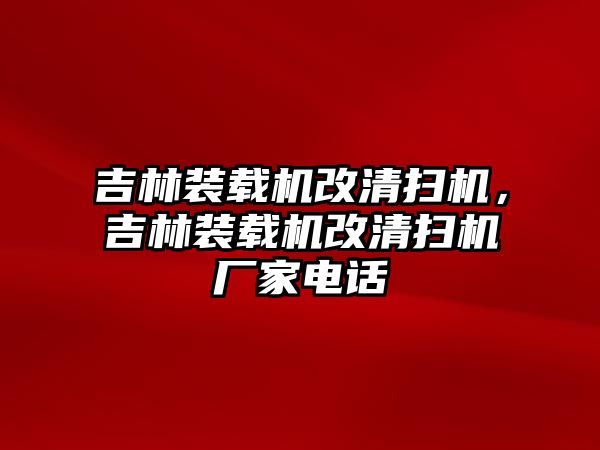 吉林装载机改清扫机，吉林装载机改清扫机厂家电话